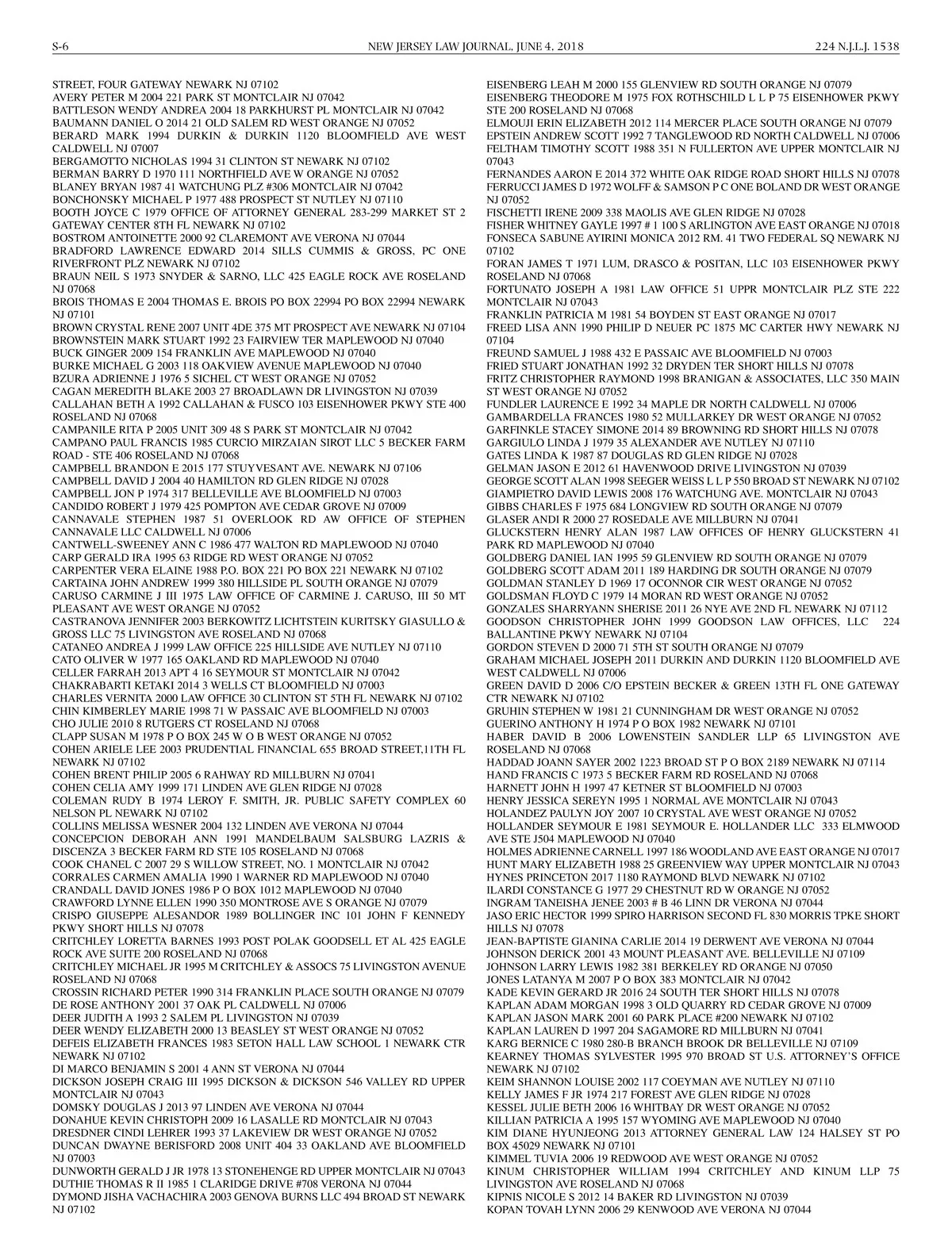 S-6 NEW JERSEY LAW JOURNAL, JUNE 4, 2018 224 N.J.L.J. 1538

STREET, FOUR GATEWAY NEWARK NJ 07102
AVERY PETER M 2004 221 PARK ST MONTCLAIR NJ 07042
BATTLESON WENDY ANDREA 2004 18 PARKHURST PL MONTCLAIR NJ 07042
BAUMANN DANIEL O 2014 21 OLD SALEM RD WEST ORANGE NJ 07052
BERARD MARK 1994 DURKIN & DURKIN 1120 BLOOMFIELD AVE WEST CALDWELL NJ 07007
BERGAMOTTO NICHOLAS 1994 31 CLINTON ST NEWARK NJ 07102
BERMAN BARRY D 1970 111 NORTHFIELD AVE W ORANGE NJ 07052
BLANEY BRYAN 1987 41 WATCHUNG PLZ #306 MONTCLAIR NJ 07042
BONCHONSKY MICHAEL P 1977 488 PROSPECT ST NUTLEY NJ 07110
BOOTH JOYCE C 1979 OFFICE OF ATTORNEY GENERAL 283-299 MARKET ST 2 GATEWAY CENTER 8TH FL NEWARK NJ 07102
BOSTROM ANTOINETTE 2000 92 CLAREMONT AVE VERONA NJ 07044
BRADFORD LAWRENCE EDWARD 2014 SILLS CUMMIS & GROSS, PC ONE RIVERFRONT PLZ NEWARK NJ 07102
BRAUN NEIL S 1973 SNYDER & SARNO, LLC 425 EAGLE ROCK AVE ROSELAND NJ 07068
BROIS THOMAS E 2004 THOMAS E. BROIS PO BOX 22994 PO BOX 22994 NEWARK NJ 07101
BROWN CRYSTAL RENE 2007 UNIT 4DE 375 MT PROSPECT AVE NEWARK NJ 07104
BROWNSTEIN MARK STUART 1992 23 FAIRVIEW TER MAPLEWOOD NJ 07040
BUCK GINGER 2009 154 FRANKLIN AVE MAPLEWOOD NJ 07040
BURKE MICHAEL G 2003 118 OAKVIEW AVENUE MAPLEWOOD NJ 07040
BZURA ADRIENNE J 1976 5 SICHEL CT WEST ORANGE NJ 07052
CAGAN MEREDITH BLAKE 2003 27 BROADLAWN DR LIVINGSTON NJ 07039
CALLAHAN BETH A 1992 CALLAHAN & FUSCO 103 EISENHOWER PKWY STE 400 ROSELAND NJ 07068
CAMPANILE RITA P 2005 UNIT 309 48 S PARK ST MONTCLAIR NJ 07042
CAMPANO PAUL FRANCIS 1985 CURCIO MIRZAIAN SIROT LLC 5 BECKER FARM ROAD - STE 406 ROSELAND NJ 07068
CAMPBELL BRANDON E 2015 177 STUYVESANT AVE. NEWARK NJ 07106
CAMPBELL DAVID J 2004 40 HAMILTON RD GLEN RIDGE NJ 07028
CAMPBELL JON P 1974 317 BELLEVILLE AVE BLOOMFIELD NJ 07003
CANDIDO ROBERT J 1979 425 POMPTON AVE CEDAR GROVE NJ 07009
CANNAVALE STEPHEN 1987 51 OVERLOOK RD AW OFFICE OF STEPHEN CANNAVALE LLC CALDWELL NJ 07006
CANTWELL-SWEENEY ANN C 1986 477 WALTON RD MAPLEWOOD NJ 07040
CARP GERALD IRA 1995 63 RIDGE RD WEST ORANGE NJ 07052
CARPENTER VERA ELAINE 1988 P.O. BOX 221 PO BOX 221 NEWARK NJ 07102
CARTAINA JOHN ANDREW 1999 380 HILLSIDE PL SOUTH ORANGE NJ 07079
CARUSO CARMINE J III 1975 LAW OFFICE OF CARMINE J. CARUSO, III 50 MT PLEASANT AVE WEST ORANGE NJ 07052
CASTRANOVA JENNIFER 2003 BERKOWITZ LICHTSTEIN KURITSKY GIASULLO & GROSS LLC 75 LIVINGSTON AVE ROSELAND NJ 07068
CATANEO ANDREA J 1999 LAW OFFICE 225 HILLSIDE AVE NUTLEY NJ 07110
CATO OLIVER W 1977 165 OAKLAND RD MAPLEWOOD NJ 07040
CELLER FARRAH 2013 APT 4 16 SEYMOUR ST MONTCLAIR NJ 07042
CHAKRABARTI KETAKI 2014 3 WELLS CT BLOOMFIELD NJ 07003
CHARLES VERNITA 2000 LAW OFFICE 30 CLINTON ST 5TH FL NEWARK NJ 07102
CHIN KIMBERLEY MARIE 1998 71 W PASSAIC AVE BLOOMFIELD NJ 07003
CHO JULIE 2010 8 RUTGERS CT ROSELAND NJ 07068
CLAPP SUSAN M 1978 P O BOX 245 W O B WEST ORANGE NJ 07052
COHEN ARIELE LEE 2003 PRUDENTIAL FINANCIAL 655 BROAD STREET,11TH FL NEWARK NJ 07102
COHEN BRENT PHILIP 2005 6 RAHWAY RD MILLBURN NJ 07041
COHEN CELIA AMY 1999 171 LINDEN AVE GLEN RIDGE NJ 07028
COLEMAN RUDY B 1974 LEROY F. SMITH, JR. PUBLIC SAFETY COMPLEX 60 NELSON PL NEWARK NJ 07102
COLLINS MELISSA WESNER 2004 132 LINDEN AVE VERONA NJ 07044
CONCEPCION DEBORAH ANN 1991 MANDELBAUM SALSBURG LAZRIS & DISCENZA 3 BECKER FARM RD STE 105 ROSELAND NJ 07068
COOK CHANEL C 2007 29 S WILLOW STREET, NO. 1 MONTCLAIR NJ 07042
CORRALES CARMEN AMALIA 1990 1 WARNER RD MAPLEWOOD NJ 07040
CRANDALL DAVID JONES 1986 P O BOX 1012 MAPLEWOOD NJ 07040
CRAWFORD LYNNE ELLEN 1990 350 MONTROSE AVE S ORANGE NJ 07079
CRISPO GIUSEPPE ALESANDOR 1989 BOLLINGER INC 101 JOHN F KENNEDY PKWY SHORT HILLS NJ 07078
CRITCHLEY LORETTA BARNES 1993 POST POLAK GOODSELL ET AL 425 EAGLE ROCK AVE SUITE 200 ROSELAND NJ 07068
CRITCHLEY MICHAEL JR 1995 M CRITCHLEY & ASSOCS 75 LIVINGSTON AVENUE ROSELAND NJ 07068
CROSSIN RICHARD PETER 1990 314 FRANKLIN PLACE SOUTH ORANGE NJ 07079
DE ROSE ANTHONY 2001 37 OAK PL CALDWELL NJ 07006
DEER JUDITH A 1993 2 SALEM PL LIVINGSTON NJ 07039
DEER WENDY ELIZABETH 2000 13 BEASLEY ST WEST ORANGE NJ 07052
DEFEIS ELIZABETH FRANCES 1983 SETON HALL LAW SCHOOL 1 NEWARK CTR NEWARK NJ 07102
DI MARCO BENJAMIN S 2001 4 ANN ST VERONA NJ 07044
DICKSON JOSEPH CRAIG III 1995 DICKSON & DICKSON 546 VALLEY RD UPPER MONTCLAIR NJ 07043
DOMSKY DOUGLAS J 2013 97 LINDEN AVE VERONA NJ 07044
DONAHUE KEVIN CHRISTOPH 2009 16 LASALLE RD MONTCLAIR NJ 07043
DRESDNER CINDI LEHRER 1993 37 LAKEVIEW DR WEST ORANGE NJ 07052
DUNCAN DWAYNE BERISFORD 2008 UNIT 404 33 OAKLAND AVE BLOOMFIELD NJ 07003
DUNWORTH GERALD J JR 1978 13 STONEHENGE RD UPPER MONTCLAIR NJ 07043
DUTHIE THOMAS R II 1985 1 CLARIDGE DRIVE #708 VERONA NJ 07044
DYMOND JISHA VACHACHIRA 2003 GENOVA BURNS LLC 494 BROAD ST NEWARK NJ 07102
EISENBERG LEAH M 2000 155 GLENVIEW RD SOUTH ORANGE NJ 07079
EISENBERG THEODORE M 1975 FOX ROTHSCHILD L L P 75 EISENHOWER PKWY STE 200 ROSELAND NJ 07068
ELMOUJI ERIN ELIZABETH 2012 114 MERCER PLACE SOUTH ORANGE NJ 07079
EPSTEIN ANDREW SCOTT 1992 7 TANGLEWOOD RD NORTH CALDWELL NJ 07006
FELTHAM TIMOTHY SCOTT 1988 351 N FULLERTON AVE UPPER MONTCLAIR NJ 07043
FERNANDES AARON E 2014 372 WHITE OAK RIDGE ROAD SHORT HILLS NJ 07078
FERRUCCI JAMES D 1972 WOLFF & SAMSON P C ONE BOLAND DR WEST ORANGE NJ 07052
FISCHETTI IRENE 2009 338 MAOLIS AVE GLEN RIDGE NJ 07028
FISHER WHITNEY GAYLE 1997 # 1 100 S ARLINGTON AVE EAST ORANGE NJ 07018
FONSECA SABUNE AYIRINI MONICA 2012 RM. 41 TWO FEDERAL SQ NEWARK NJ 07102
FORAN JAMES T 1971 LUM, DRASCO & POSITAN, LLC 103 EISENHOWER PKWY ROSELAND NJ 07068
FORTUNATO JOSEPH A 1981 LAW OFFICE 51 UPPR MONTCLAIR PLZ STE 222 MONTCLAIR NJ 07043
FRANKLIN PATRICIA M 1981 54 BOYDEN ST EAST ORANGE NJ 07017
FREED LISA ANN 1990 PHILIP D NEUER PC 1875 MC CARTER HWY NEWARK NJ 07104
FREUND SAMUEL J 1988 432 E PASSAIC AVE BLOOMFIELD NJ 07003
FRIED STUART JONATHAN 1992 32 DRYDEN TER SHORT HILLS NJ 07078
FRITZ CHRISTOPHER RAYMOND 1998 BRANIGAN & ASSOCIATES, LLC 350 MAIN ST WEST ORANGE NJ 07052
FUNDLER LAURENCE E 1992 34 MAPLE DR NORTH CALDWELL NJ 07006
GAMBARDELLA FRANCES 1980 52 MULLARKEY DR WEST ORANGE NJ 07052
GARFINKLE STACEY SIMONE 2014 89 BROWNING RD SHORT HILLS NJ 07078
GARGIULO LINDA J 1979 35 ALEXANDER AVE NUTLEY NJ 07110
GATES LINDA K 1987 87 DOUGLAS RD GLEN RIDGE NJ 07028
GELMAN JASON E 2012 61 HAVENWOOD DRIVE LIVINGSTON NJ 07039
GEORGE SCOTT ALAN 1998 SEEGER WEISS L L P 550 BROAD ST NEWARK NJ 07102
GIAMPIETRO DAVID LEWIS 2008 176 WATCHUNG AVE. MONTCLAIR NJ 07043
GIBBS CHARLES F 1975 684 LONGVIEW RD SOUTH ORANGE NJ 07079
GLASER ANDI R 2000 27 ROSEDALE AVE MILLBURN NJ 07041
GLUCKSTERN HENRY ALAN 1987 LAW OFFICES OF HENRY GLUCKSTERN 41 PARK RD MAPLEWOOD NJ 07040
GOLDBERG DANIEL IAN 1995 59 GLENVIEW RD SOUTH ORANGE NJ 07079
GOLDBERG SCOTT ADAM 2011 189 HARDING DR SOUTH ORANGE NJ 07079
GOLDMAN STANLEY D 1969 17 OCONNOR CIR WEST ORANGE NJ 07052
GOLDSMAN FLOYD C 1979 14 MORAN RD WEST ORANGE NJ 07052
GONZALES SHARRYANN SHERISE 2011 26 NYE AVE 2ND FL NEWARK NJ 07112
GOODSON CHRISTOPHER JOHN 1999 GOODSON LAW OFFICES, LLC 224 BALLANTINE PKWY NEWARK NJ 07104
GORDON STEVEN D 2000 71 5TH ST SOUTH ORANGE NJ 07079
GRAHAM MICHAEL JOSEPH 2011 DURKIN AND DURKIN 1120 BLOOMFIELD AVE WEST CALDWELL NJ 07006
GREEN DAVID D 2006 C/O EPSTEIN BECKER & GREEN 13TH FL ONE GATEWAY CTR NEWARK NJ 07102
GRUHIN STEPHEN W 1981 21 CUNNINGHAM DR WEST ORANGE NJ 07052
GUERINO ANTHONY H 1974 P O BOX 1982 NEWARK NJ 07101
HABER DAVID B 2006 LOWENSTEIN SANDLER LLP 65 LIVINGSTON AVE ROSELAND NJ 07068
HADDAD JOANN SAYER 2002 1223 BROAD ST P O BOX 2189 NEWARK NJ 07114
HAND FRANCIS C 1973 5 BECKER FARM RD ROSELAND NJ 07068
HARNETT JOHN H 1997 47 KETNER ST BLOOMFIELD NJ 07003
HENRY JESSICA SEREYN 1995 1 NORMAL AVE MONTCLAIR NJ 07043
HOLANDEZ PAULYN JOY 2007 10 CRYSTAL AVE WEST ORANGE NJ 07052
HOLLANDER SEYMOUR E 1981 SEYMOUR E. HOLLANDER LLC 333 ELMWOOD AVE STE J504 MAPLEWOOD NJ 07040
HOLMES ADRIENNE CARNELL 1997 186 WOODLAND AVE EAST ORANGE NJ 07017
HUNT MARY ELIZABETH 1988 25 GREENVIEW WAY UPPER MONTCLAIR NJ 07043
HYNES PRINCETON 2017 1180 RAYMOND BLVD NEWARK NJ 07102
ILARDI CONSTANCE G 1977 29 CHESTNUT RD W ORANGE NJ 07052
INGRAM TANEISHA JENEE 2003 # B 46 LINN DR VERONA NJ 07044
JASO ERIC HECTOR 1999 SPIRO HARRISON SECOND FL 830 MORRIS TPKE SHORT HILLS NJ 07078
JEAN-BAPTISTE GIANINA CARLIE 2014 19 DERWENT AVE VERONA NJ 07044
JOHNSON DERICK 2001 43 MOUNT PLEASANT AVE. BELLEVILLE NJ 07109
JOHNSON LARRY LEWIS 1982 381 BERKELEY RD ORANGE NJ 07050
JONES LATANYA M 2007 P O BOX 383 MONTCLAIR NJ 07042
KADE KEVIN GERARD JR 2016 24 SOUTH TER SHORT HILLS NJ 07078
KAPLAN ADAM MORGAN 1998 3 OLD QUARRY RD CEDAR GROVE NJ 07009
KAPLAN JASON MARK 2001 60 PARK PLACE #200 NEWARK NJ 07102
KAPLAN LAUREN D 1997 204 SAGAMORE RD MILLBURN NJ 07041
KARG BERNICE C 1980 280-B BRANCH BROOK DR BELLEVILLE NJ 07109
KEARNEY THOMAS SYLVESTER 1995 970 BROAD ST U.S. ATTORNEY'S OFFICE NEWARK NJ 07102
KEIM SHANNON LOUISE 2002 117 COEYMAN AVE NUTLEY NJ 07110
KELLY JAMES F JR 1974 217 FOREST AVE GLEN RIDGE NJ 07028
KESSEL JULIE BETH 2006 16 WHITBAY DR WEST ORANGE NJ 07052
KILLIAN PATRICIA A 1995 157 WYOMING AVE MAPLEWOOD NJ 07040
KIM DIANE HYUNJEONG 2013 ATTORNEY GENERAL LAW 124 HALSEY ST PO BOX 45029 NEWARK NJ 07101
KIMMEL TUVIA 2006 19 REDWOOD AVE WEST ORANGE NJ 07052
KINUM CHRISTOPHER WILLIAM 1994 CRITCHLEY AND KINUM LLP 75 LIVINGSTON AVE ROSELAND NJ 07068
KIPNIS NICOLE S 2012 14 BAKER RD LIVINGSTON NJ 07039
KOPAN TOVAH LYNN 2006 29 KENWOOD AVE VERONA NJ 07044